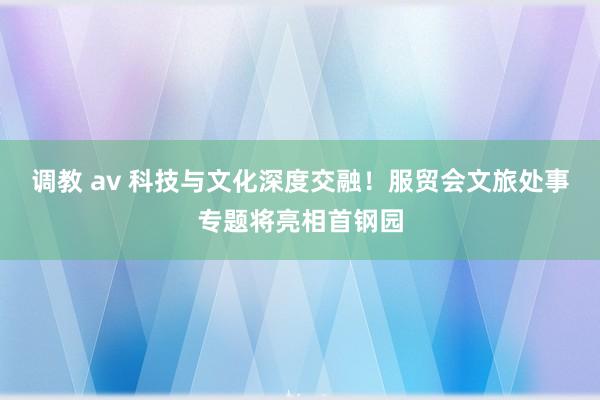 调教 av 科技与文化深度交融！服贸会文旅处事专题将亮相首钢园